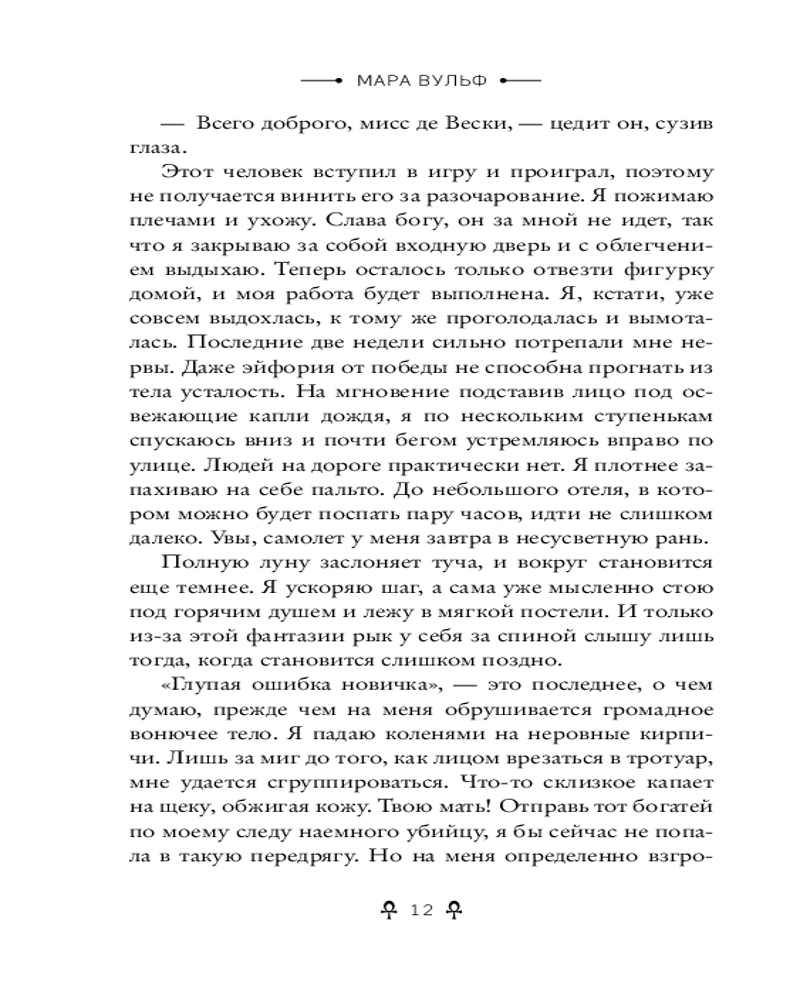 МАРА ВУЛЬФ

— Всего доброго, мисс де Вески, — цедит он, сузив глаза.

Этот человек вступил в игру и проиграл, поэтому не получается винить его за разочарование. Я пожимаю плечами и ухожу. Слава богу, он за мной не идет, так что я закрываю за собой входную дверь и с облегчением выдыхаю. Теперь осталось только отвезти фигурку домой, и моя работа будет выполнена. Я, кстати, уже совсем выдохлась, к тому же проголодалась и вымоталась. Последние две недели сильно потрепали мне нервы. Даже эйфория от победы не способна прогнать из тела усталость. На мгновение подставив лицо под освежающие капли дождя, я по нескольким ступенькам спускаюсь вниз и почти бегом устремляюсь вправо по улице. Людей на дороге практически нет. Я плотнее запахиваю на себе пальто. До небольшого отеля, в котором можно будет поспать пару часов, идти не слишком далеко. Увы, самолет у меня завтра в несусветную рань.

Полную луну заслоняет туча, и вокруг становится еще темнее. Я ускоряю шаг, а сама уже мысленно стою под горячим душем и лежу в мягкой постели. И только из-за этой фантазии рык у себя за спиной слышу лишь тогда, когда становится слишком поздно.

«Глупая ошибка новичка», — это последнее, о чем думаю, прежде чем на меня обрушивается громадное вонючее тело. Я падаю коленями на неровные кирпичи. Лишь за миг до того, как лицом врезаться в тротуар, мне удается сгруппироваться. Что-то склизкое капает на щеку, обжигая кожу. Твою мать! Отправь тот богатей по моему следу наемного убийцу, я бы сейчас не попала в такую передрягу. Но на меня определенно взгро-

12